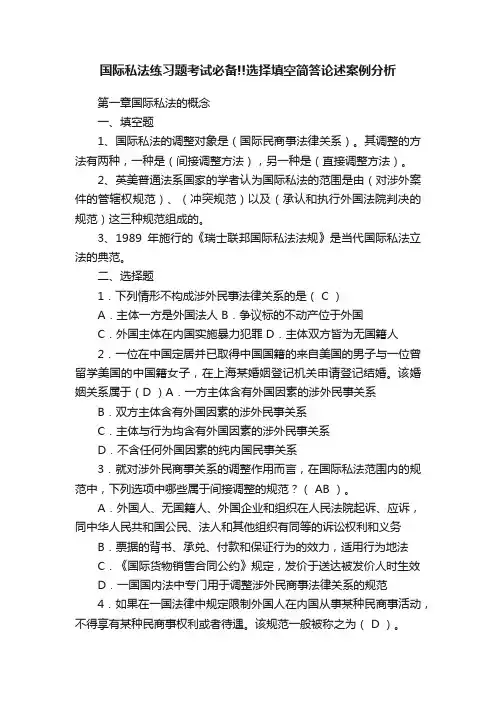 国际私法练习题考试必备!!选择填空简答论述案例分析

第一章国际私法的概念

一、填空题

1、国际私法的调整对象是（国际民商事法律关系）。其调整的方法有两种，一种是（间接调整方法），另一种是（直接调整方法）。

2、英美普通法系国家的学者认为国际私法的范围是由（对涉外案件的管辖权规范）、（冲突规范）以及（承认和执行外国法院判决的规范）这三种规范组成的。

3、1989 年施行的《瑞士联邦国际私法法规》是当代国际私法立法的典范。

二、选择题

1．下列情形不构成涉外民事法律关系的是（ C ）

A．主体一方是外国法人 B．争议标的不动产位于外国

C．外国主体在内国实施暴力犯罪 D．主体双方皆为无国籍人

2．一位在中国定居并已取得中国国籍的来自美国的男子与一位曾留学美国的中国籍女子，在上海某婚姻登记机关申请登记结婚。该婚姻关系属于（ D ）A．一方主体含有外国因素的涉外民事关系

B．双方主体含有外国因素的涉外民事关系

C．主体与行为均含有外国因素的涉外民事关系

D．不含任何外国因素的纯内国民事关系

3．就对涉外民商事关系的调整作用而言，在国际私法范围内的规范中，下列选项中哪些属于间接调整的规范？（ AB ）。

A．外国人、无国籍人、外国企业和组织在人民法院起诉、应诉，同中华人民共和国公民、法人和其他组织有同等的诉讼权利和义务

B．票据的背书、承兑、付款和保证行为的效力，适用行为地法

C．《国际货物销售合同公约》规定，发价于送达被发价人时生效

D．一国国内法中专门用于调整涉外民商事法律关系的规范

4．如果在一国法律中规定限制外国人在内国从事某种民商事活动，不得享有某种民商事权利或者待遇。该规范一般被称之为（ D ）。